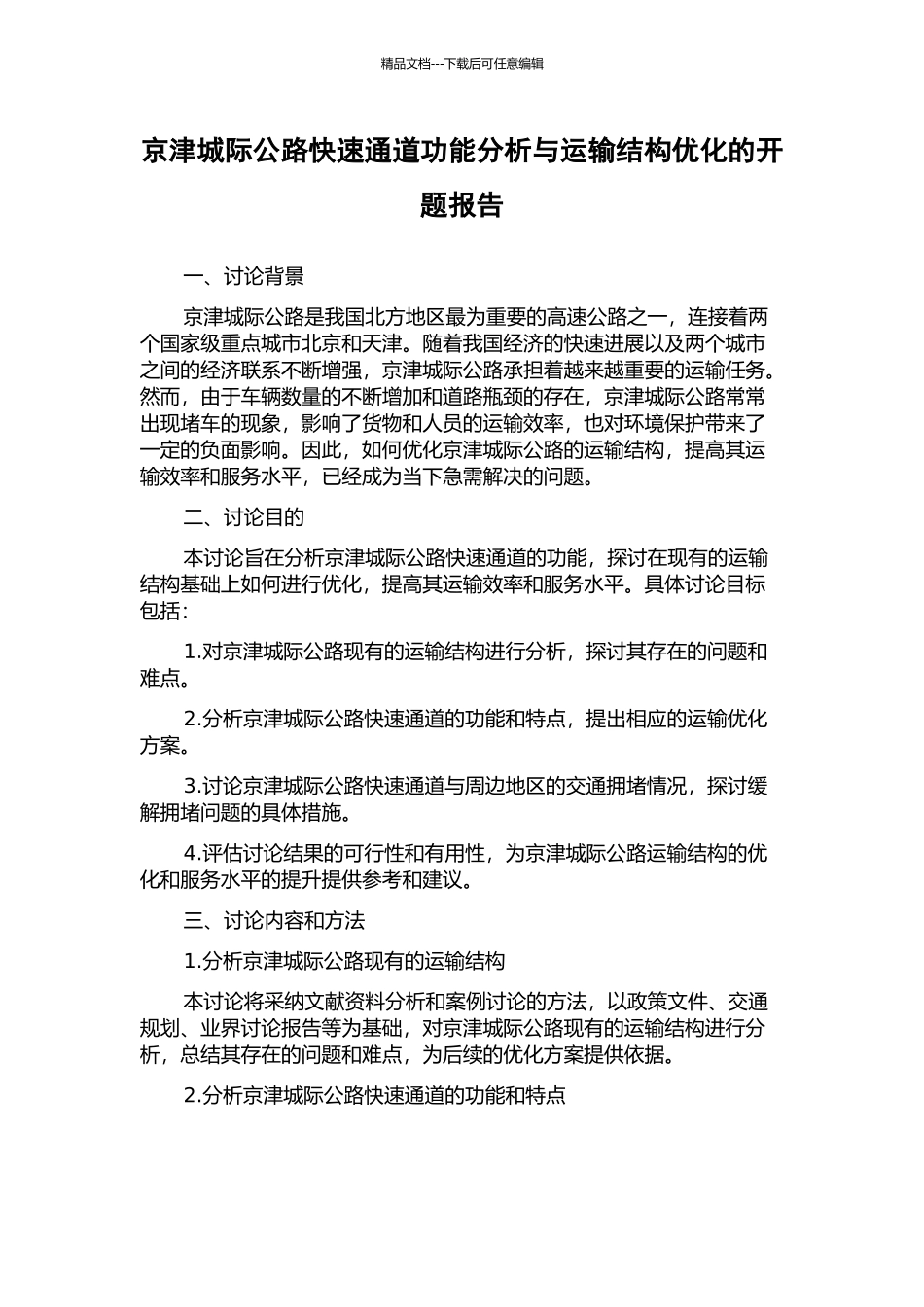 精品文档---下载后可任意编辑

京津城际公路快速通道功能分析与运输结构优化的开题报告

一、讨论背景

京津城际公路是我国北方地区最为重要的高速公路之一，连接着两个国家级重点城市北京和天津。随着我国经济的快速进展以及两个城市之间的经济联系不断增强，京津城际公路承担着越来越重要的运输任务。然而，由于车辆数量的不断增加和道路瓶颈的存在，京津城际公路常常出现堵车的现象，影响了货物和人员的运输效率，也对环境保护带来了一定的负面影响。因此，如何优化京津城际公路的运输结构，提高其运输效率和服务水平，已经成为当下急需解决的问题。

二、讨论目的

本讨论旨在分析京津城际公路快速通道的功能，探讨在现有的运输结构基础上如何进行优化，提高其运输效率和服务水平。具体讨论目标包括：

1.对京津城际公路现有的运输结构进行分析，探讨其存在的问题和难点。

2.分析京津城际公路快速通道的功能和特点，提出相应的运输优化方案。

3.讨论京津城际公路快速通道与周边地区的交通拥堵情况，探讨缓解拥堵问题的具体措施。

4.评估讨论结果的可行性和有用性，为京津城际公路运输结构的优化和服务水平的提升提供参考和建议。

三、讨论内容和方法

1.分析京津城际公路现有的运输结构

本讨论将采纳文献资料分析和案例讨论的方法，以政策文件、交通规划、业界讨论报告等为基础，对京津城际公路现有的运输结构进行分析，总结其存在的问题和难点，为后续的优化方案提供依据。

2.分析京津城际公路快速通道的功能和特点